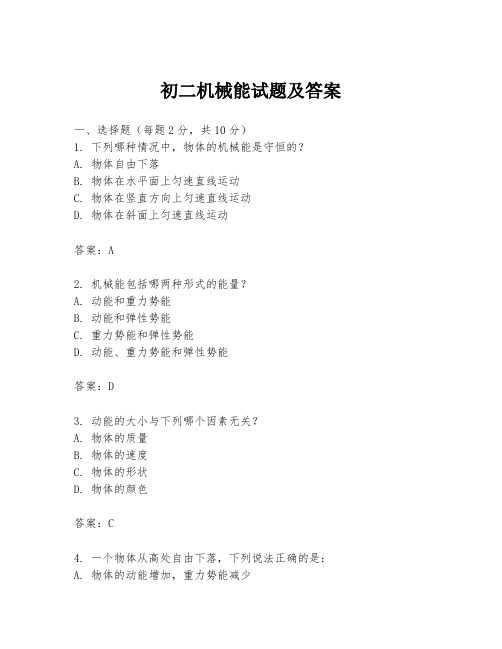 初二机械能试题及答案

一、选择题（每题2分，共10分）
1. 下列哪种情况中，物体的机械能是守恒的？
A. 物体自由下落
B. 物体在水平面上匀速直线运动
C. 物体在竖直方向上匀速直线运动
D. 物体在斜面上匀速直线运动

答案：A

2. 机械能包括哪两种形式的能量？
A. 动能和重力势能
B. 动能和弹性势能
C. 重力势能和弹性势能
D. 动能、重力势能和弹性势能

答案：D

3. 动能的大小与下列哪个因素无关？
A. 物体的质量
B. 物体的速度
C. 物体的形状
D. 物体的颜色

答案：C

4. 一个物体从高处自由下落，下列说法正确的是：
A. 物体的动能增加，重力势能减少